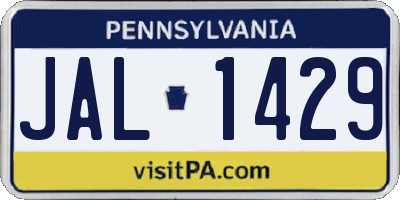 PENNSYLVANIA

JAL 1429

visitPA.com